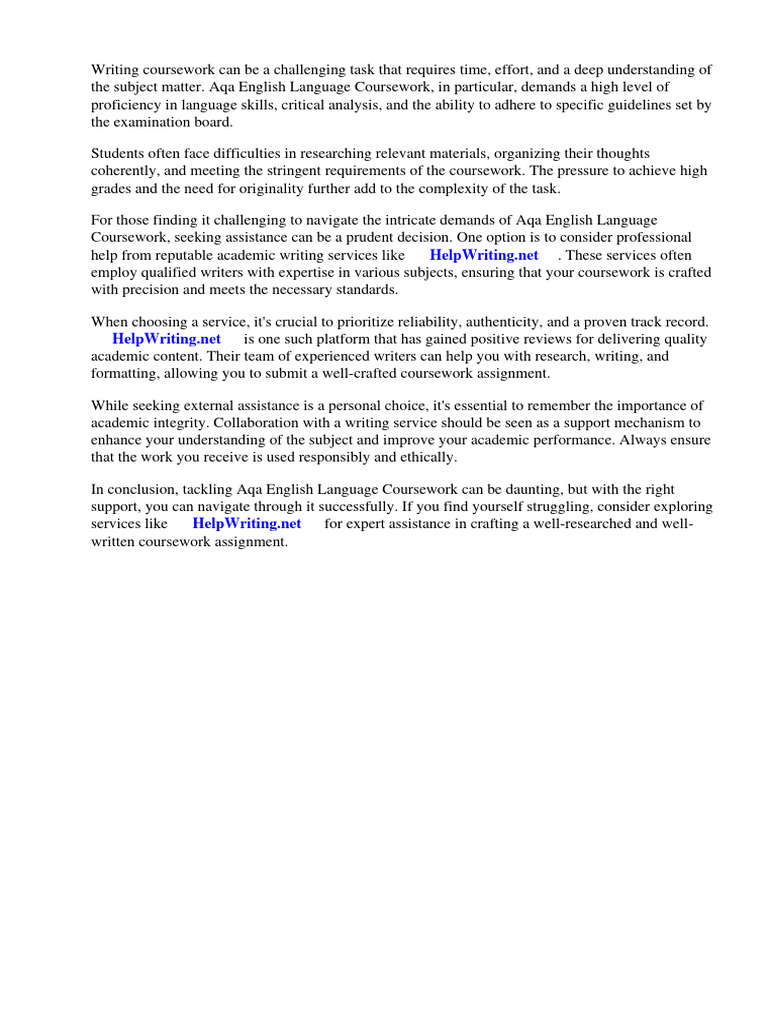 Writing coursework can be a challenging task that requires time, effort, and a deep understanding of the subject matter. Aqa English Language Coursework, in particular, demands a high level of proficiency in language skills, critical analysis, and the ability to adhere to specific guidelines set by the examination board.

Students often face difficulties in researching relevant materials, organizing their thoughts coherently, and meeting the stringent requirements of the coursework. The pressure to achieve high grades and the need for originality further add to the complexity of the task.

For those finding it challenging to navigate the intricate demands of Aqa English Language Coursework, seeking assistance can be a prudent decision. One option is to consider professional help from reputable academic writing services like HelpWriting.net . These services often employ qualified writers with expertise in various subjects, ensuring that your coursework is crafted with precision and meets the necessary standards.

When choosing a service, it's crucial to prioritize reliability, authenticity, and a proven track record. HelpWriting.net is one such platform that has gained positive reviews for delivering quality academic content. Their team of experienced writers can help you with research, writing, and formatting, allowing you to submit a well-crafted coursework assignment.

While seeking external assistance is a personal choice, it's essential to remember the importance of academic integrity. Collaboration with a writing service should be seen as a support mechanism to enhance your understanding of the subject and improve your academic performance. Always ensure that the work you receive is used responsibly and ethically.

In conclusion, tackling Aqa English Language Coursework can be daunting, but with the right support, you can navigate through it successfully. If you find yourself struggling, consider exploring services like HelpWriting.net for expert assistance in crafting a well-researched and well-written coursework assignment.